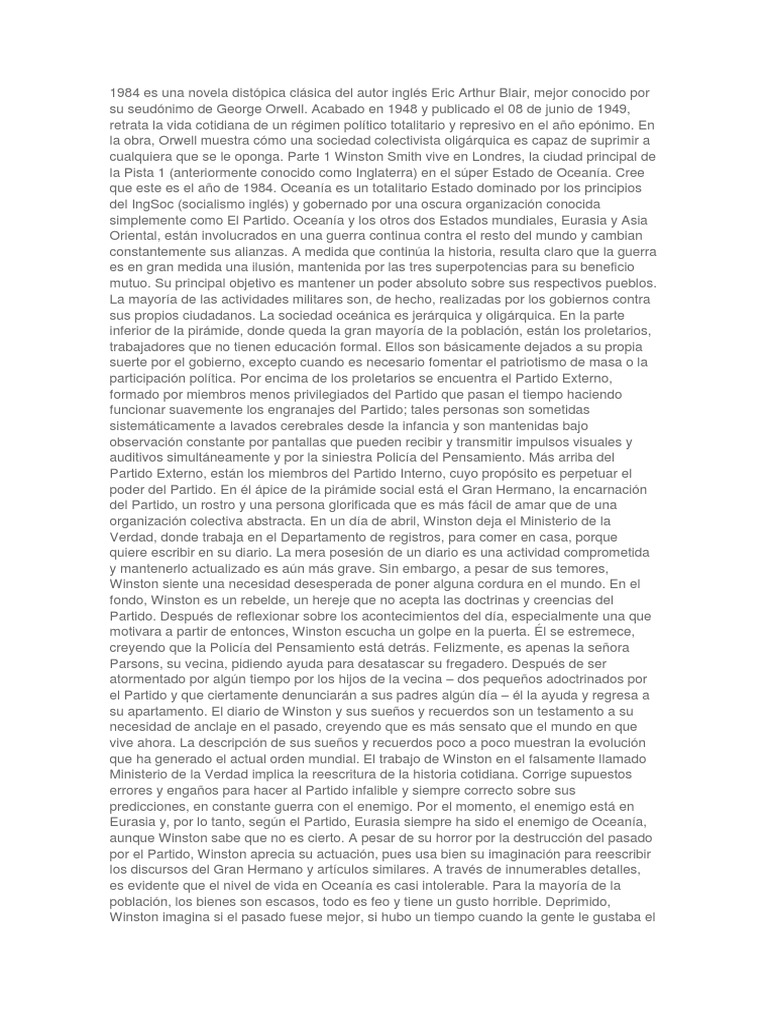 1984 es una novela distópica clásica del autor inglés Eric Arthur Blair, mejor conocido por su seudónimo de George Orwell. Acabado en 1948 y publicado el 08 de junio de 1949, retrata la vida cotidiana de un régimen político totalitario y represivo en el año epónimo. En la obra, Orwell muestra cómo una sociedad colectivista oligárquica es capaz de suprimir a cualquiera que se le oponga. Parte 1 Winston Smith vive en Londres, la ciudad principal de la Pista 1 (anteriormente conocido como Inglaterra) en el súper Estado de Oceanía. Cree que este es el año de 1984. Oceanía es un totalitario Estado dominado por los principios del IngSoc (socialismo inglés) y gobernado por una oscura organización conocida simplemente como El Partido. Oceanía y los otros dos Estados mundiales, Eurasia y Asia Oriental, están involucrados en una guerra continua contra el resto del mundo y cambian constantemente sus alianzas. A medida que continúa la historia, resulta claro que la guerra es en gran medida una ilusión, mantenida por las tres superpotencias para su beneficio mutuo. Su principal objetivo es mantener un poder absoluto sobre sus respectivos pueblos. La mayoría de las actividades militares son, de hecho, realizadas por los gobiernos contra sus propios ciudadanos. La sociedad oceánica es jerárquica y oligárquica. En la parte inferior de la pirámide, donde queda la gran mayoría de la población, están los proletarios, trabajadores que no tienen educación formal. Ellos son básicamente dejados a su propia suerte por el gobierno, excepto cuando es necesario fomentar el patriotismo de masa o la participación política. Por encima de los proletarios se encuentra el Partido Externo, formado por miembros menos privilegiados del Partido que pasan el tiempo haciendo funcionar suavemente los engranajes del Partido; tales personas son sometidas sistemáticamente a lavados cerebrales desde la infancia y son mantenidas bajo observación constante por pantallas que pueden recibir y transmitir impulsos visuales y auditivos simultáneamente y por la siniestra Policía del Pensamiento. Más arriba del Partido Externo, están los miembros del Partido Interno, cuyo propósito es perpetuar el poder del Partido. En él ápice de la pirámide social está el Gran Hermano, la encarnación del Partido, un rostro y una persona glorificada que es más fácil de amar que de una organización colectiva abstracta. En un día de abril, Winston deja el Ministerio de la Verdad, donde trabaja en el Departamento de registros, para comer en casa, porque quiere escribir en su diario. La mera posesión de un diario es una actividad comprometida y mantenerlo actualizado es aún más grave. Sin embargo, a pesar de sus temores, Winston siente una necesidad desesperada de poner alguna cordura en el mundo. En el fondo, Winston es un rebelde, un hereje que no acepta las doctrinas y creencias del Partido. Después de reflexionar sobre los acontecimientos del día, especialmente una que motivara a partir de entonces, Winston escucha un golpe en la puerta. Él se estremece, creyendo que la Policía del Pensamiento está detrás. Felizmente, es apenas la señora Parsons, su vecina, pidiendo ayuda para desatascar su fregadero. Después de ser atormentado por algún tiempo por los hijos de la vecina – dos pequeños adoctrinados por el Partido y que ciertamente denunciarán a sus padres algún día – él la ayuda y regresa a su apartamento. El diario de Winston y sus sueños y recuerdos son un testamento a su necesidad de anclaje en el pasado, creyendo que es más sensato que el mundo en que vive ahora. La descripción de sus sueños y recuerdos poco a poco muestran la evolución que ha generado el actual orden mundial. El trabajo de Winston en el falsamente llamado Ministerio de la Verdad implica la reescritura de la historia cotidiana. Corrige supuestos errores y engaños para hacer al Partido infalible y siempre correcto sobre sus predicciones, en constante guerra con el enemigo. Por el momento, el enemigo está en Eurasia y, por lo tanto, según el Partido, Eurasia siempre ha sido el enemigo de Oceanía, aunque Winston sabe que no es cierto. A pesar de su horror por la destrucción del pasado por el Partido, Winston aprecia su actuación, pues usa bien su imaginación para reescribir los discursos del Gran Hermano y artículos similares. A través de innumerables detalles, es evidente que el nivel de vida en Oceanía es casi intolerable. Para la mayoría de la población, los bienes son escasos, todo es feo y tiene un gusto horrible. Deprimido, Winston imagina si el pasado fuese mejor, si hubo un tiempo cuando la gente le gustaba el